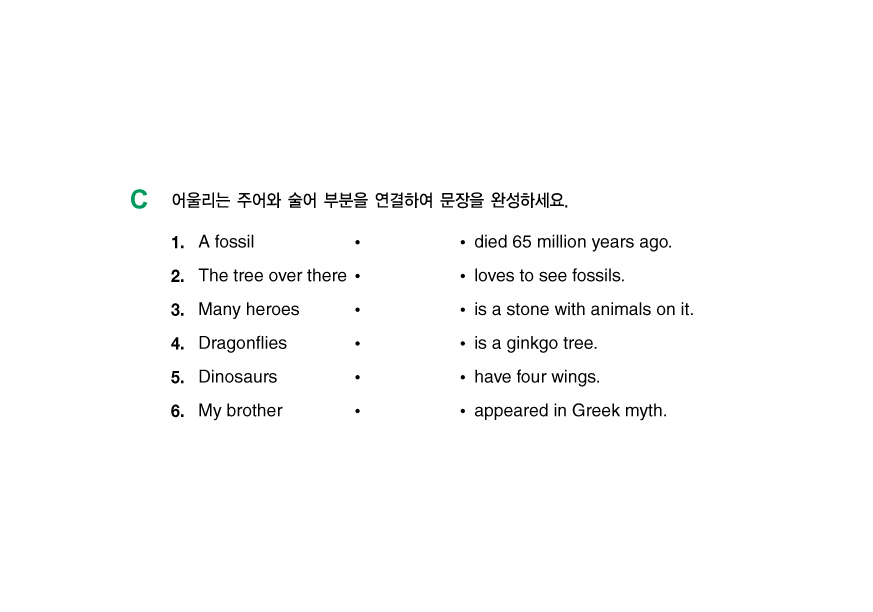 C 어울리는 주어와 술어 부분을 연결하여 문장을 완성하세요.

1. A fossil •
2. The tree over there •
3. Many heroes •
4. Dragonflies •
5. Dinosaurs •
6. My brother •

• died 65 million years ago.
• loves to see fossils.
• is a stone with animals on it.
• is a ginkgo tree.
• have four wings.
• appeared in Greek myth.